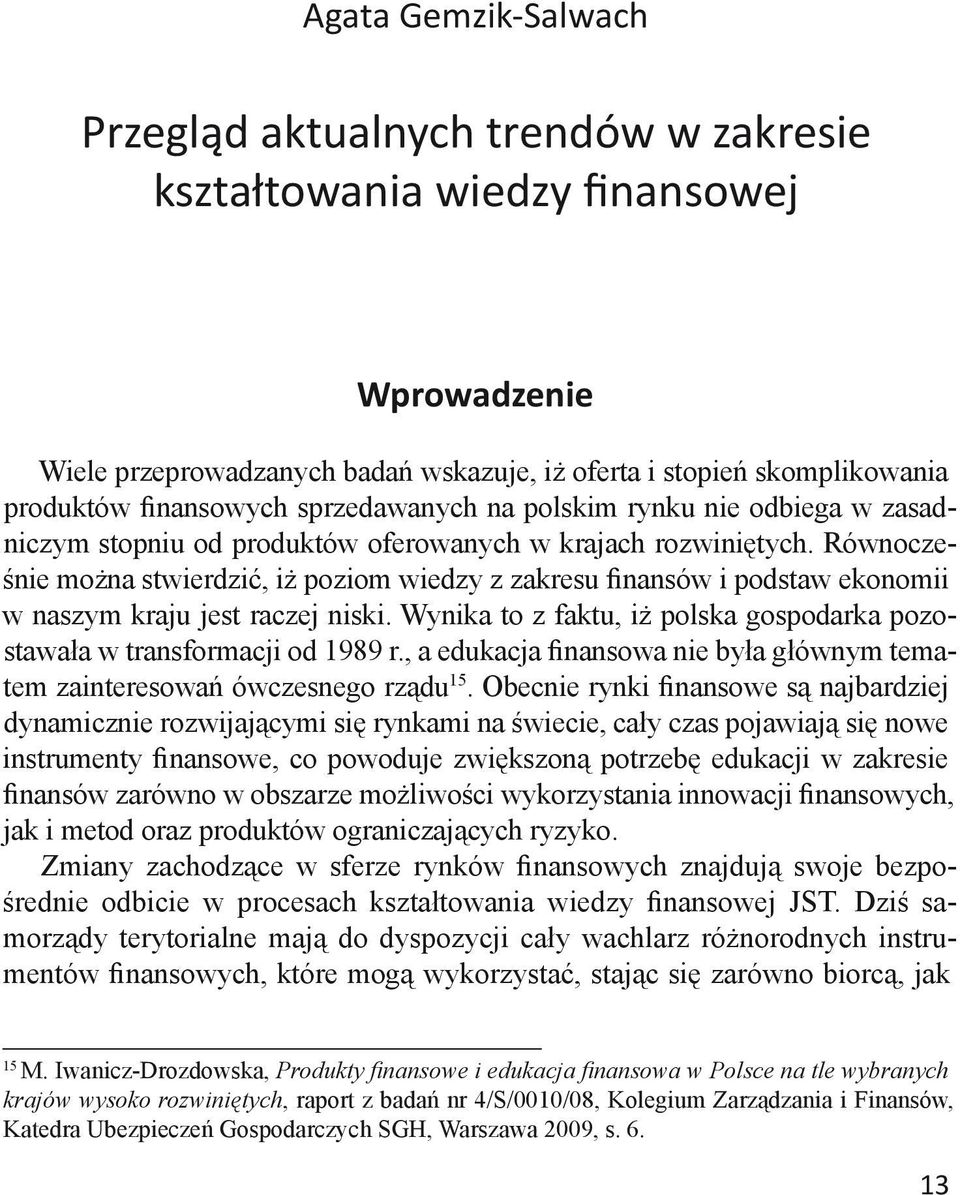 Agata Gemzik-Salwach

Przegląd aktualnych trendów w zakresie kształtowania wiedzy finansowej

Wprowadzenie

Wiele przeprowadzanych badań wskazuje, iż oferta i stopień skomplikowania produktów finansowych sprzedawanych na polskim rynku nie odbiega w zasadniczym stopniu od produktów oferowanych w krajach rozwiniętych. Równocześnie można stwierdzić, iż poziom wiedzy z zakresu finansów i podstaw ekonomii w naszym kraju jest raczej niski. Wynika to z faktu, iż polska gospodarka pozostawała w transformacji od 1989 r., a edukacja finansowa nie była głównym tematem zainteresowań ówczesnego rządu$^{15}$. Obecnie rynki finansowe są najbardziej dynamicznie rozwijającymi się rynkami na świecie, cały czas pojawiają się nowe instrumenty finansowe, co powoduje zwiększoną potrzebę edukacji w zakresie finansów zarówno w obszarze możliwości wykorzystania innowacji finansowych, jak i metod oraz produktów ograniczających ryzyko.

Zmiany zachodzące w sferze rynków finansowych znajdują swoje bezpośrednie odbicie w procesach kształtowania wiedzy finansowej JST. Dziś samorządy terytorialne mają do dyspozycji cały wachlarz różnorodnych instrumentów finansowych, które mogą wykorzystać, stając się zarówno biorcą, jak

$^{15}$ M. Iwanicz-Drozdowska, Produkty finansowe i edukacja finansowa w Polsce na tle wybranych krajów wysoko rozwiniętych, raport z badań nr 4/S/0010/08, Kolegium Zarządzania i Finansów, Katedra Ubezpieczeń Gospodarczych SGH, Warszawa 2009, s. 6.

13